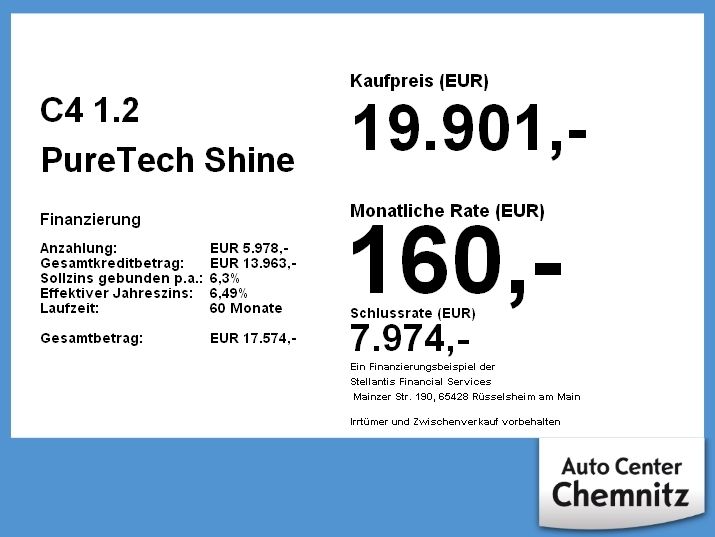 C4 1.2

PureTech Shine

Finanzierung

Anzahlung: EUR 5.978,-
Gesamtkreditbetrag: EUR 13.963,-
Sollzins gebunden p.a.: 6,3%
Effektiver Jahreszins: 6,49%
Laufzeit: 60 Monate

Gesamtbetrag: EUR 17.574,-

Kaufpreis (EUR)

19.901,-

Monatliche Rate (EUR)

160,-

Schlussrate (EUR)

7.974,-

Ein Finanzierungsbeispiel der
Stellantis Financial Services
Mainzer Str. 190, 65428 Rüsselsheim am Main

Irrtümer und Zwischenverkauf vorbehalten

Auto Center
Chemnitz